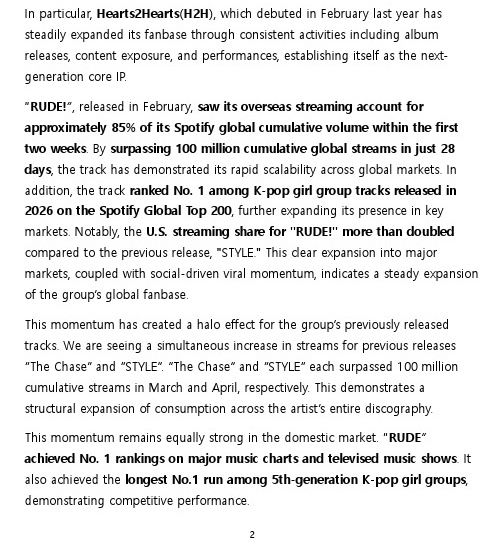 In particular, Hearts2Hearts(H2H), which debuted in February last year has steadily expanded its fanbase through consistent activities including album releases, content exposure, and performances, establishing itself as the next-generation core IP.

"RUDE!", released in February, saw its overseas streaming account for approximately 85% of its Spotify global cumulative volume within the first two weeks. By surpassing 100 million cumulative global streams in just 28 days, the track has demonstrated its rapid scalability across global markets. In addition, the track ranked No. 1 among K-pop girl group tracks released in 2026 on the Spotify Global Top 200, further expanding its presence in key markets. Notably, the U.S. streaming share for "RUDE!" more than doubled compared to the previous release, "STYLE." This clear expansion into major markets, coupled with social-driven viral momentum, indicates a steady expansion of the group's global fanbase.

This momentum has created a halo effect for the group's previously released tracks. We are seeing a simultaneous increase in streams for previous releases "The Chase" and "STYLE". "The Chase" and "STYLE" each surpassed 100 million cumulative streams in March and April, respectively. This demonstrates a structural expansion of consumption across the artist's entire discography.

This momentum remains equally strong in the domestic market. "RUDE" achieved No. 1 rankings on major music charts and televised music shows. It also achieved the longest No.1 run among 5th-generation K-pop girl groups, demonstrating competitive performance.

2